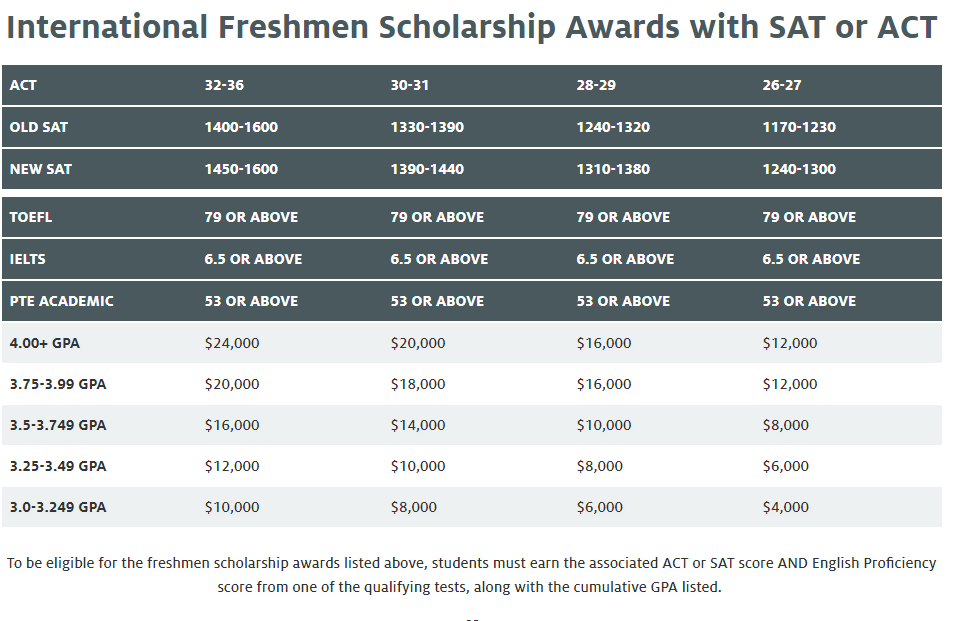 International Freshmen Scholarship Awards with SAT or ACT

| ACT | 32-36 | 30-31 | 28-29 | 26-27 |
|---|---|---|---|---|
| OLD SAT | 1400-1600 | 1330-1390 | 1240-1320 | 1170-1230 |
| NEW SAT | 1450-1600 | 1390-1440 | 1310-1380 | 1240-1300 |
| TOEFL | 79 OR ABOVE | 79 OR ABOVE | 79 OR ABOVE | 79 OR ABOVE |
| IELTS | 6.5 OR ABOVE | 6.5 OR ABOVE | 6.5 OR ABOVE | 6.5 OR ABOVE |
| PTE ACADEMIC | 53 OR ABOVE | 53 OR ABOVE | 53 OR ABOVE | 53 OR ABOVE |
| 4.00+ GPA | $24,000 | $20,000 | $16,000 | $12,000 |
| 3.75-3.99 GPA | $20,000 | $18,000 | $16,000 | $12,000 |
| 3.5-3.749 GPA | $16,000 | $14,000 | $10,000 | $8,000 |
| 3.25-3.49 GPA | $12,000 | $10,000 | $8,000 | $6,000 |
| 3.0-3.249 GPA | $10,000 | $8,000 | $6,000 | $4,000 |

To be eligible for the freshmen scholarship awards listed above, students must earn the associated ACT or SAT score AND English Proficiency score from one of the qualifying tests, along with the cumulative GPA listed.